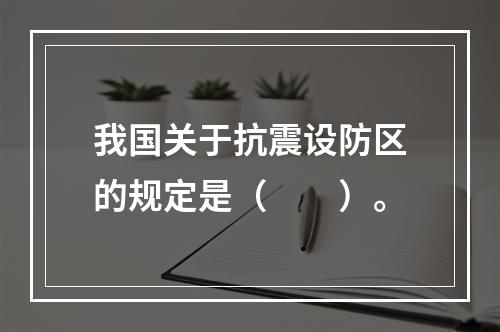 我国关于抗震设防区的规定是（　　）。